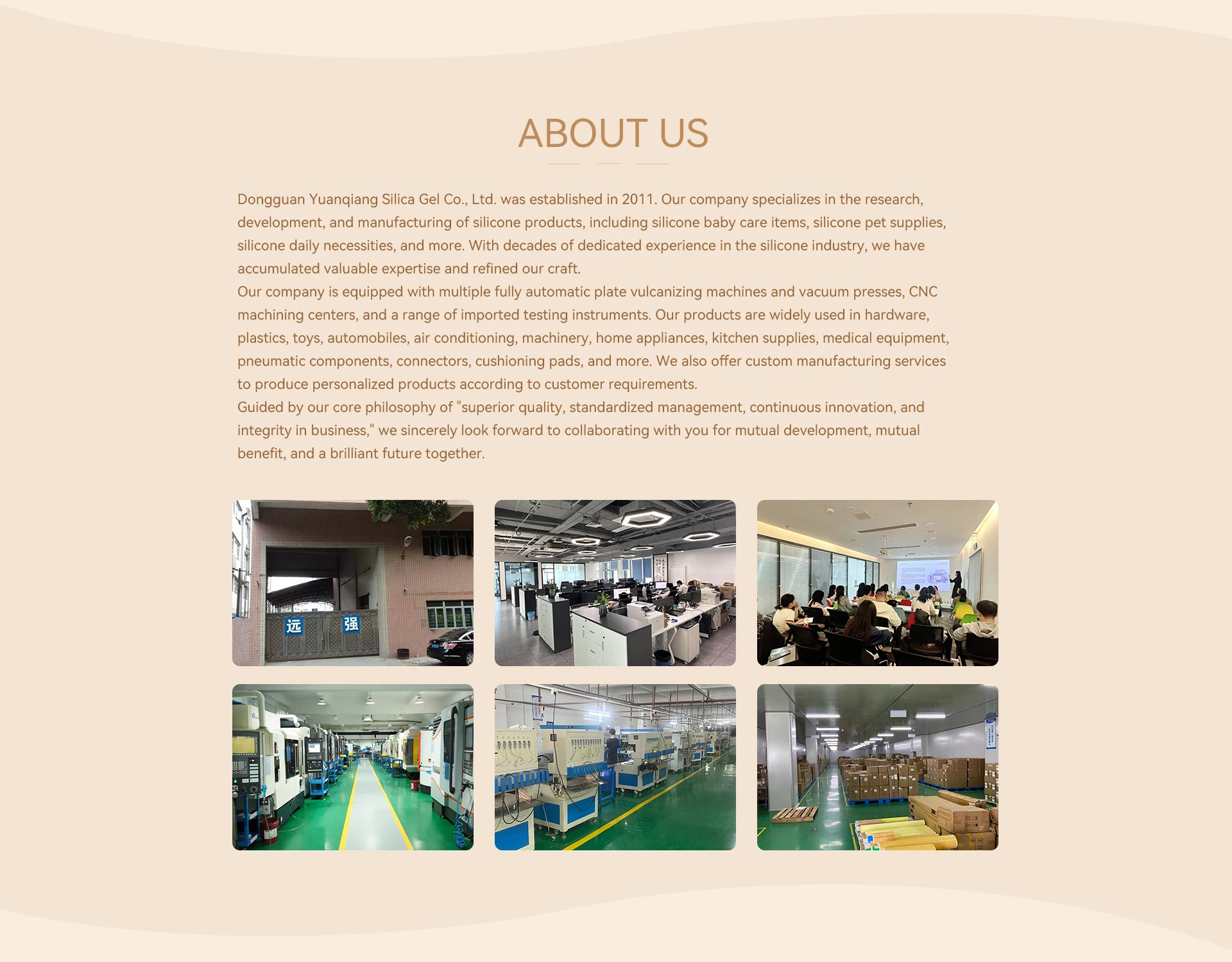 ABOUT US

Dongguan Yuanqiang Silica Gel Co., Ltd. was established in 2011. Our company specializes in the research, development, and manufacturing of silicone products, including silicone baby care items, silicone pet supplies, silicone daily necessities, and more. With decades of dedicated experience in the silicone industry, we have accumulated valuable expertise and refined our craft.

Our company is equipped with multiple fully automatic plate vulcanizing machines and vacuum presses, CNC machining centers, and a range of imported testing instruments. Our products are widely used in hardware, plastics, toys, automobiles, air conditioning, machinery, home appliances, kitchen supplies, medical equipment, pneumatic components, connectors, cushioning pads, and more. We also offer custom manufacturing services to produce personalized products according to customer requirements.

Guided by our core philosophy of "superior quality, standardized management, continuous innovation, and integrity in business," we sincerely look forward to collaborating with you for mutual development, mutual benefit, and a brilliant future together.

远 强